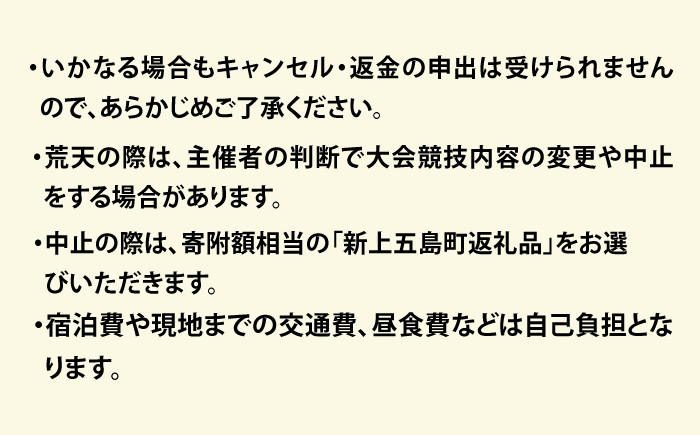 ・いかなる場合もキャンセル・返金の申出は受けられませんので、あらかじめご了承ください。

・荒天の際は、主催者の判断で大会競技内容の変更や中止をする場合があります。

・中止の際は、寄附額相当の「新上五島町返礼品」をお選びいただきます。

・宿泊費や現地までの交通費、昼食費などは自己負担となります。